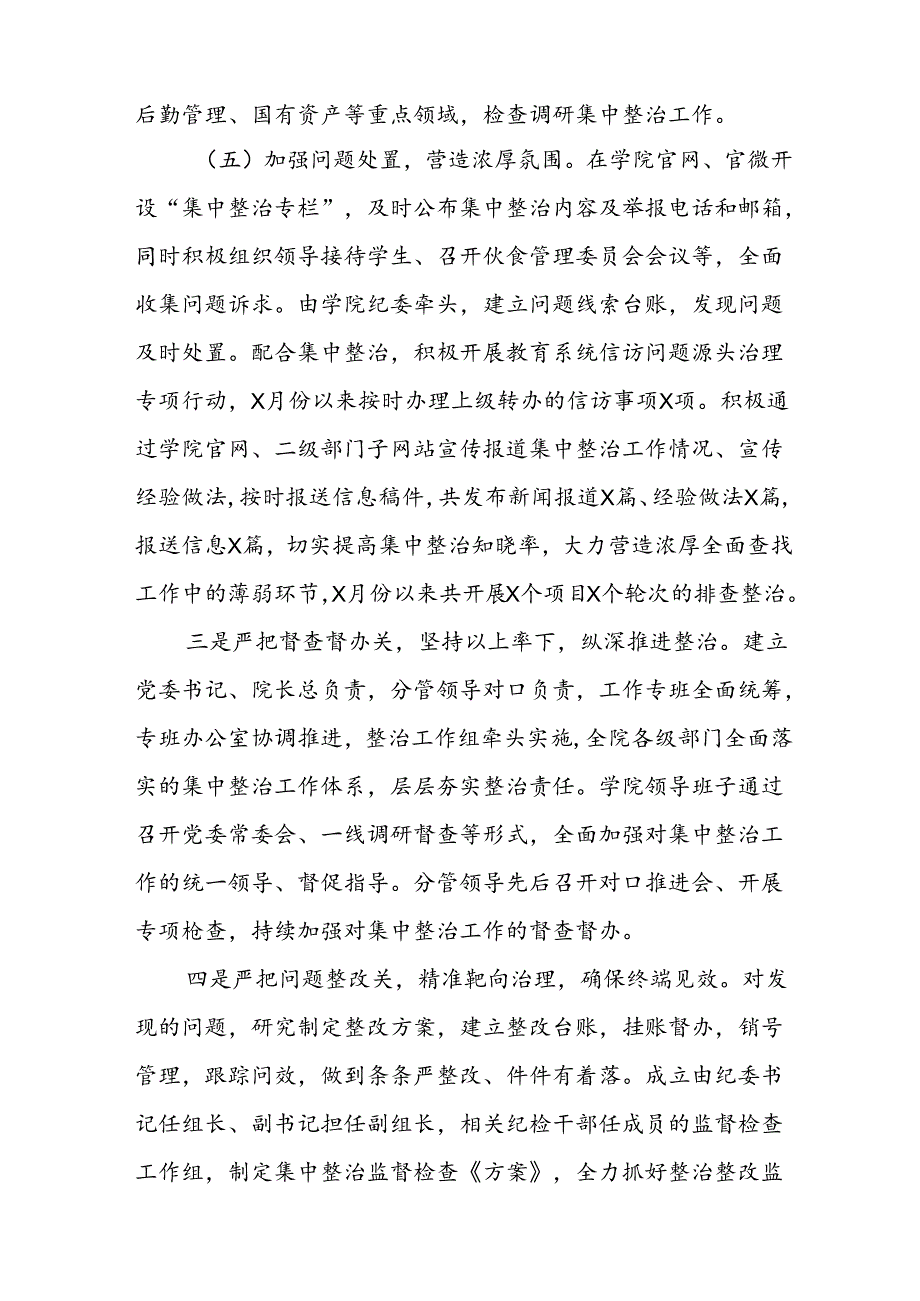 后勤管理、国有资产等重点领域，检查调研集中整治工作。

（五）加强问题处置，营造浓厚氛围。在学院官网、官微开设“集中整治专栏”，及时公布集中整治内容及举报电话和邮箱，同时积极组织领导接待学生、召开伙食管理委员会会议等，全面收集问题诉求。由学院纪委牵头，建立问题线索台账，发现问题及时处置。配合集中整治，积极开展教育系统信访问题源头治理专项行动，X月份以来按时办理上级转办的信访事项X项。积极通过学院官网、二级部门子网站宣传报道集中整治工作情况、宣传经验做法，按时报送信息稿件，共发布新闻报道X篇、经验做法X篇，报送信息X篇，切实提高集中整治知晓率，大力营造浓厚全面查找工作中的薄弱环节，X月份以来共开展X个项目X个轮次的排查整治。

三是严把督查督办关，坚持以上率下，纵深推进整治。建立党委书记、院长总负责，分管领导对口负责，工作专班全面统筹，专班办公室协调推进，整治工作组牵头实施，全院各级部门全面落实的集中整治工作体系，层层夯实整治责任。学院领导班子通过召开党委常委会、一线调研督查等形式，全面加强对集中整治工作的统一领导、督促指导。分管领导先后召开对口推进会、开展专项检查，持续加强对集中整治工作的督查督办。

四是严把问题整改关，精准靶向治理，确保终端见效。对发现的问题，研究制定整改方案，建立整改台账，挂账督办，销号管理，跟踪问效，做到条条严整改、件件有着落。成立由纪委书记任组长、副书记担任副组长，相关纪检干部任成员的监督检查工作组，制定集中整治监督检查《方案》，全力抓好整治整改监